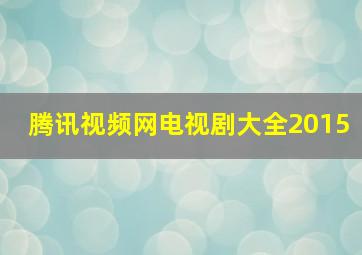 腾讯视频网电视剧大全2015